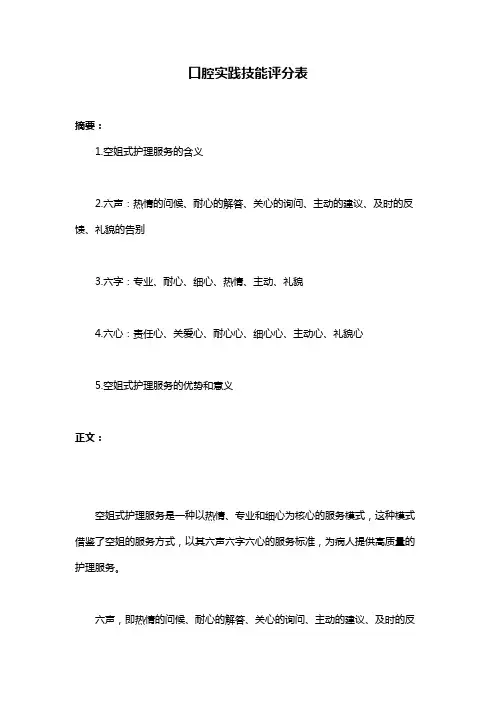 口腔实践技能评分表

摘要：

1.空姐式护理服务的含义

2.六声：热情的问候、耐心的解答、关心的询问、主动的建议、及时的反馈、礼貌的告别

3.六字：专业、耐心、细心、热情、主动、礼貌

4.六心：责任心、关爱心、耐心心、细心心、主动心、礼貌心

5.空姐式护理服务的优势和意义

正文：

空姐式护理服务是一种以热情、专业和细心为核心的服务模式，这种模式借鉴了空姐的服务方式，以其六声六字六心的服务标准，为病人提供高质量的护理服务。

六声，即热情的问候、耐心的解答、关心的询问、主动的建议、及时的反